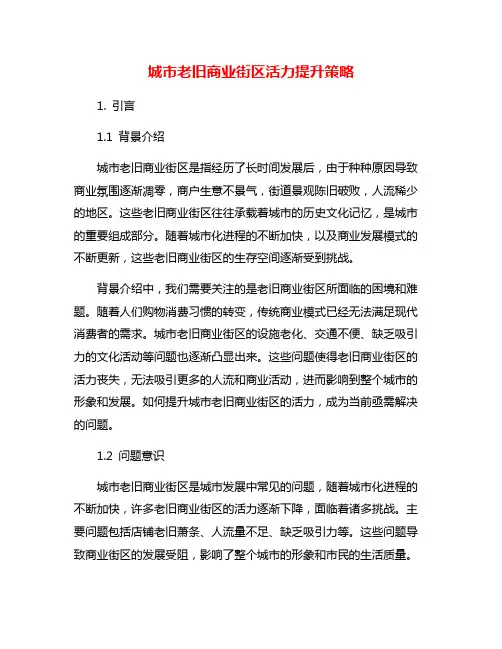 城市老旧商业街区活力提升策略

1. 引言

1.1 背景介绍

城市老旧商业街区是指经历了长时间发展后，由于种种原因导致商业氛围逐渐凋零，商户生意不景气，街道景观陈旧破败，人流稀少的地区。这些老旧商业街区往往承载着城市的历史文化记忆，是城市的重要组成部分。随着城市化进程的不断加快，以及商业发展模式的不断更新，这些老旧商业街区的生存空间逐渐受到挑战。

背景介绍中，我们需要关注的是老旧商业街区所面临的困境和难题。随着人们购物消费习惯的转变，传统商业模式已经无法满足现代消费者的需求。城市老旧商业街区的设施老化、交通不便、缺乏吸引力的文化活动等问题也逐渐凸显出来。这些问题使得老旧商业街区的活力丧失，无法吸引更多的人流和商业活动，进而影响到整个城市的形象和发展。如何提升城市老旧商业街区的活力，成为当前亟需解决的问题。

1.2 问题意识

城市老旧商业街区是城市发展中常见的问题，随着城市化进程的不断加快，许多老旧商业街区的活力逐渐下降，面临着诸多挑战。主要问题包括店铺老旧萧条、人流量不足、缺乏吸引力等。这些问题导致商业街区的发展受阻，影响了整个城市的形象和市民的生活质量。